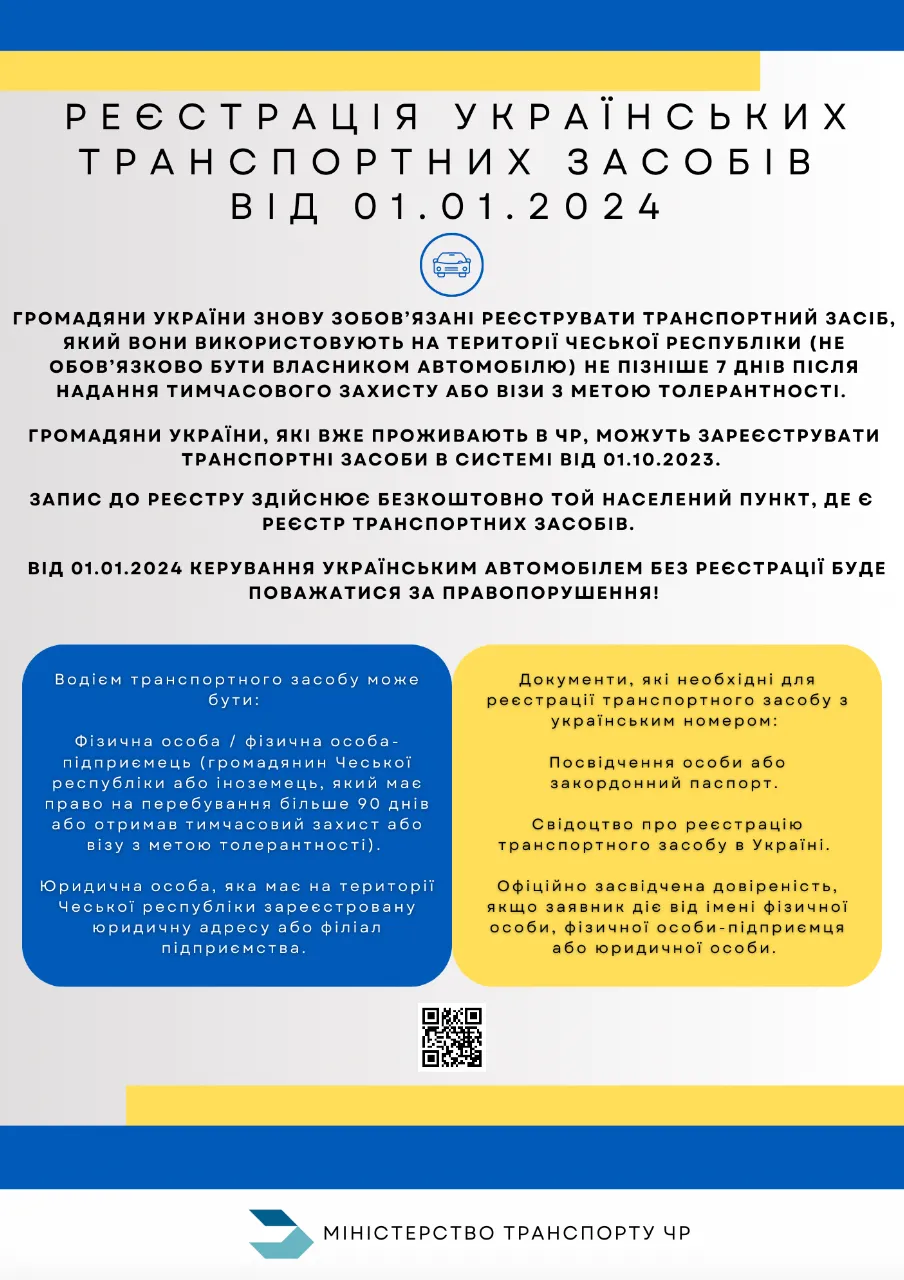 РЕЄСТРАЦІЯ УКРАЇНСЬКИХ ТРАНСПОРТНИХ ЗАСОБІВ ВІД 01.01.2024

ГРОМАДЯНИ УКРАЇНИ ЗНОВУ ЗОБОВ'ЯЗАНІ РЕЄСТРУВАТИ ТРАНСПОРТНИЙ ЗАСІБ, ЯКИЙ ВОНИ ВИКОРИСТОВУЮТЬ НА ТЕРИТОРІЇ ЧЕСЬКОЇ РЕСПУБЛІКИ (НЕ ОБОВ'ЯЗКОВО БУТИ ВЛАСНИКОМ АВТОМОБІЛЮ) НЕ ПІЗНІШЕ 7 ДНІВ ПІСЛЯ НАДАННЯ ТИМЧАСОВОГО ЗАХИСТУ АБО ВІЗИ З МЕТОЮ ТОЛЕРАНТНОСТІ.

ГРОМАДЯНИ УКРАЇНИ, ЯКІ ВЖЕ ПРОЖИВАЮТЬ В ЧР, МОЖУТЬ ЗАРЕЄСТРУВАТИ ТРАНСПОРТНІ ЗАСОБИ В СИСТЕМІ ВІД 01.10.2023.

ЗАПИС ДО РЕЄСТРУ ЗДІЙСНЮЄ БЕЗКОШТОВНО ТОЙ НАСЕЛЕНИЙ ПУНКТ, ДЕ Є РЕЄСТР ТРАНСПОРТНИХ ЗАСОБІВ.

ВІД 01.01.2024 КЕРУВАННЯ УКРАЇНСЬКИМ АВТОМОБІЛЕМ БЕЗ РЕЄСТРАЦІЇ БУДЕ ПОВАЖАТИСЯ ЗА ПРАВОПОРУШЕННЯ!

Водієм транспортного засобу може бути:

Фізична особа / фізична особа-підприємець (громадянин Чеської республіки або іноземець, який має право на перебування більше 90 днів або отримав тимчасовий захист або візу з метою толерантності).

Юридична особа, яка має на території Чеської республіки зареєстровану юридичну адресу або філіал підприємства.

Документи, які необхідні для реєстрації транспортного засобу з українським номером:

Посвідчення особи або закордонний паспорт.

Свідоцтво про реєстрацію транспортного засобу в Україні.

Офіційно засвідчена довіреність, якщо заявник діє від імені фізичної особи, фізичної особи-підприємця або юридичної особи.

МІНІСТЕРСТВО ТРАНСПОРТУ ЧР